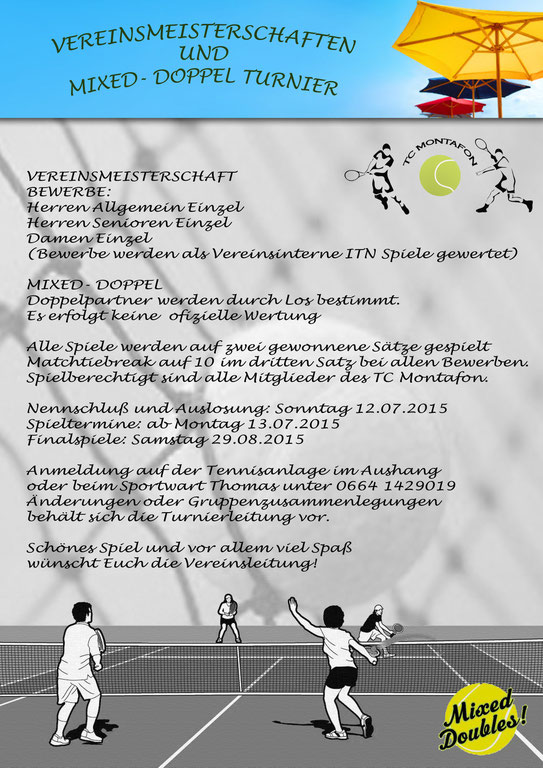 VEREINSMEISTERSCHAFTEN
UND
MIXED - DOPPEL TURNIER

TC MONTAFON

VEREINSMEISTERSCHAFT
BEWERBE:
Herren Allgemein Einzel
Herren Senioren Einzel
Damen Einzel
(Bewerbe werden als Vereinsinterne ITN Spiele gewertet)

MIXED - DOPPEL
Doppelpartner werden durch Los bestimmt.
Es erfolgt keine ofizielle Wertung

Alle Spiele werden auf zwei gewonnene Sätze gespielt
Matchtiebreak auf 10 im dritten Satz bei allen Bewerben.
Spielberechtigt sind alle Mitglieder des TC Montafon.

Nennschluß und Auslosung: Sonntag 12.07.2015
Spieltermine: ab Montag 13.07.2015
Finalspiele: Samstag 29.08.2015

Anmeldung auf der Tennisanlage im Aushang
oder beim Sportwart Thomas unter 0664 1429019
Änderungen oder Gruppenzusammenlegungen
behält sich die Turnierleitung vor.

Schönes Spiel und vor allem viel Spaß
wünscht Euch die Vereinsleitung!

Mixed Doubles!